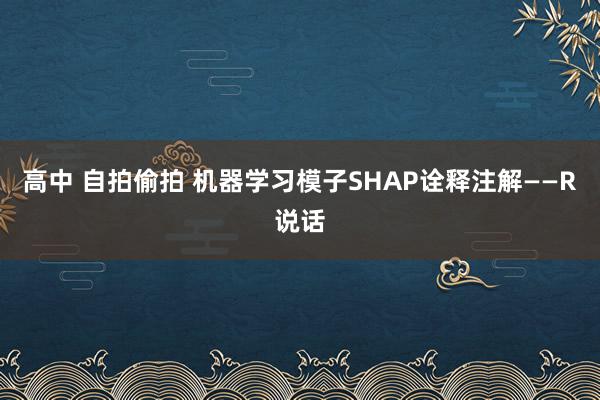 高中 自拍偷拍 机器学习模子SHAP诠释注解——R说话